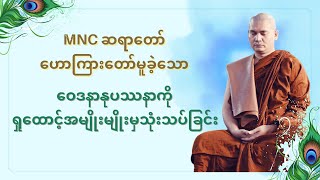 MNC ဆရာတော်
ဟောကြားတော်မူခဲ့သော

ဝေဒနာနုပဿနာကို
ရှုထောင့်အမျိုးမျိုးမှသုံးသပ်ခြင်း